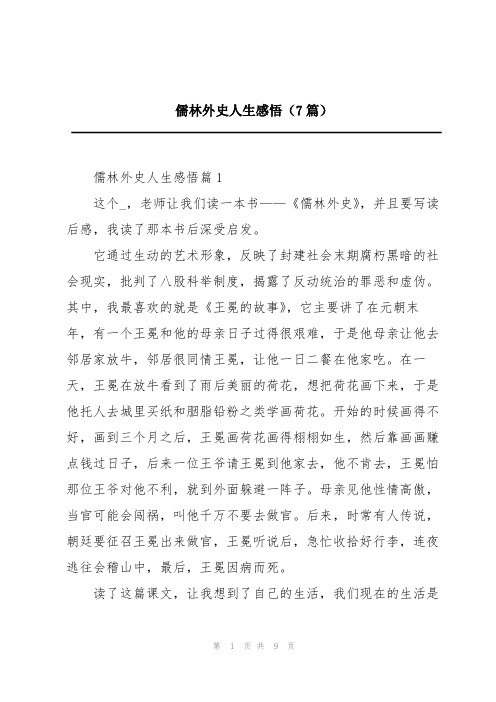 儒林外史人生感悟（7篇）

儒林外史人生感悟篇1

这个_，老师让我们读一本书——《儒林外史》，并且要写读后感，我读了那本书后深受启发。

它通过生动的艺术形象，反映了封建社会末期腐朽黑暗的社会现实，批判了八股科举制度，揭露了反动统治的罪恶和虚伪。其中，我最喜欢的就是《王冕的故事》，它主要讲了在元朝末年，有一个王冕和他的母亲日子过得很艰难，于是他母亲让他去邻居家放牛，邻居很同情王冕，让他一日二餐在他家吃。在一天，王冕在放牛看到了雨后美丽的荷花，想把荷花画下来，于是他托人去城里买纸和胭脂铅粉之类学画荷花。开始的时候画得不好，画到三个月之后，王冕画荷花画得栩栩如生，然后靠画画赚点钱过日子，后来一位王爷请王冕到他家去，他不肯去，王冕怕那位王爷对他不利，就到外面躲避一阵子。母亲见他性情高傲，当官可能会闯祸，叫他千万不要去做官。后来，时常有人传说，朝廷要征召王冕出来做官，王冕听说后，急忙收拾好行李，连夜逃往会稽山中，最后，王冕因病而死。

读了这篇课文，让我想到了自己的生活，我们现在的生活是

第 1 页 共 9 页